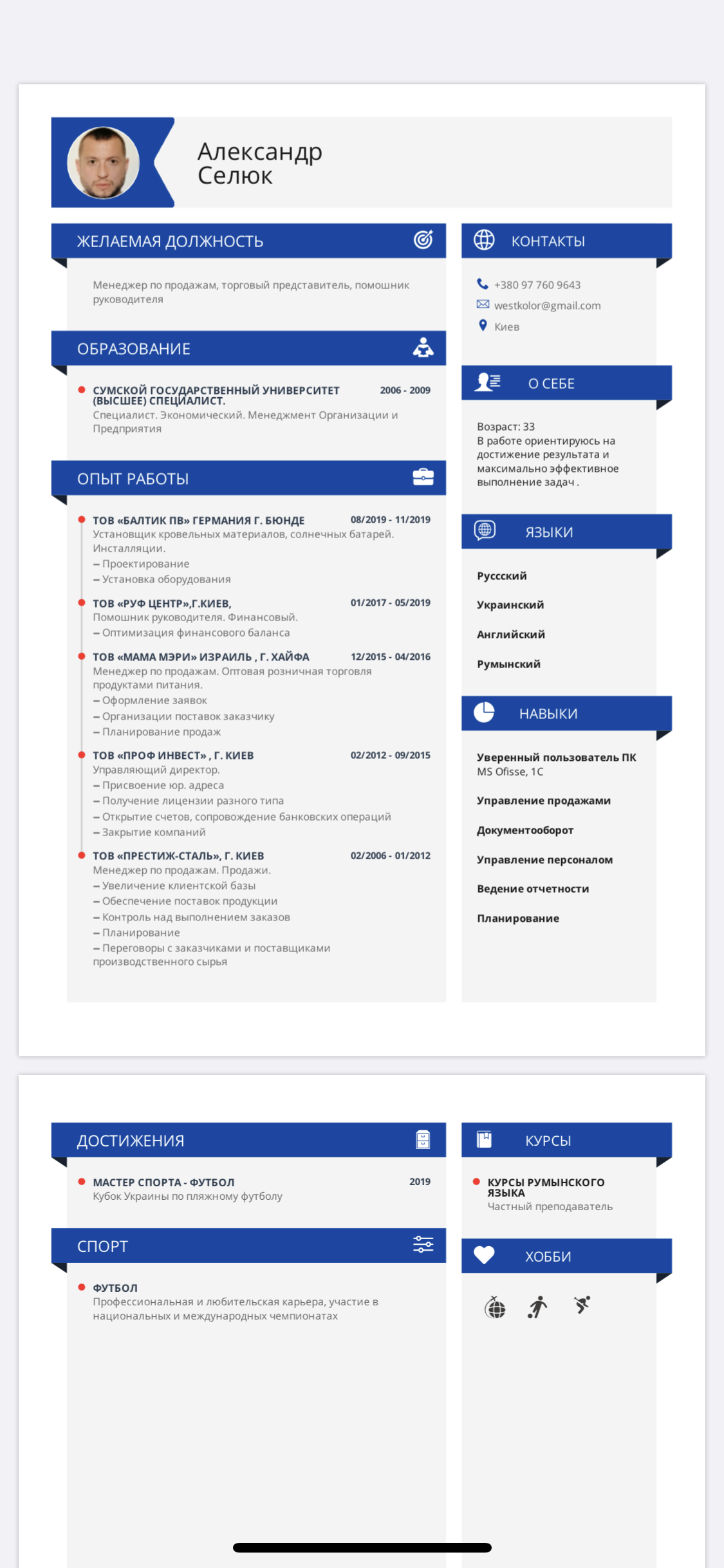 Александр
Селюк

ЖЕЛАЕМАЯ ДОЛЖНОСТЬ

Менеджер по продажам, торговый представитель, помошник руководителя

ОБРАЗОВАНИЕ

СУМСКОЙ ГОСУДАРСТВЕННЫЙ УНИВЕРСИТЕТ (ВЫСШЕЕ) СПЕЦИАЛИСТ. 2006 - 2009
Специалист. Экономический. Менеджмент Организации и Предприятия

ОПЫТ РАБОТЫ

ТОВ «БАЛТИК ПВ» ГЕРМАНИЯ Г. БЮНДЕ 08/2019 - 11/2019
Установщик кровельных материалов, солнечных батарей. Инсталляции.
– Проектирование
– Установка оборудования

ТОВ «РУФ ЦЕНТР»,Г.КИЕВ, 01/2017 - 05/2019
Помошник руководителя. Финансовый.
– Оптимизация финансового баланса

ТОВ «МАМА МЭРИ» ИЗРАИЛЬ , Г. ХАЙФА 12/2015 - 04/2016
Менеджер по продажам. Оптовая розничная торговля продуктами питания.
– Оформление заявок
– Организации поставок заказчику
– Планирование продаж

ТОВ «ПРОФ ИНВЕСТ» , Г. КИЕВ 02/2012 - 09/2015
Управляющий директор.
– Присвоение юр. адреса
– Получение лицензии разного типа
– Открытие счетов, сопровождение банковских операций
– Закрытие компаний

ТОВ «ПРЕСТИЖ-СТАЛЬ», Г. КИЕВ 02/2006 - 01/2012
Менеджер по продажам. Продажи.
– Увеличение клиентской базы
– Обеспечение поставок продукции
– Контроль над выполнением заказов
– Планирование
– Переговоры с заказчиками и поставщиками производственного сырья

КОНТАКТЫ

+380 97 760 9643
westkolor@gmail.com
Киев

О СЕБЕ

Возраст: 33
В работе ориентируюсь на достижение результата и максимально эффективное выполнение задач .

ЯЗЫКИ

Руссский
Украинский
Английский
Румынский

НАВЫКИ

Уверенный пользователь ПК
MS Ofisse, 1C
Управление продажами
Документооборот
Управление персоналом
Ведение отчетности
Планирование

ДОСТИЖЕНИЯ

МАСТЕР СПОРТА - ФУТБОЛ 2019
Кубок Украины по пляжному футболу

СПОРТ

ФУТБОЛ
Профессиональная и любительская карьера, участие в национальных и международных чемпионатах

КУРСЫ

КУРСЫ РУМЫНСКОГО ЯЗЫКА
Частный преподаватель

ХОББИ